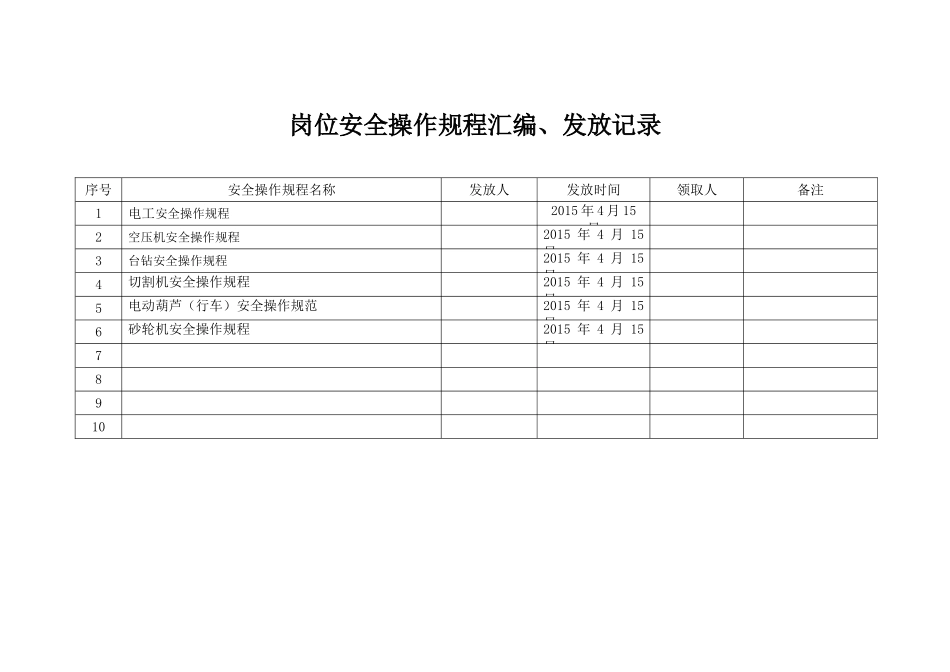 岗位安全操作规程汇编、发放记录

| 序号 | 安全操作规程名称 | 发放人 | 发放时间 | 领取人 | 备注 |
|---|---|---|---|---|---|
| 1 | 电工安全操作规程 | | 2015 年 4 月 15 日 | | |
| 2 | 空压机安全操作规程 | | 2015 年 4 月 15 日 | | |
| 3 | 台钻安全操作规程 | | 2015 年 4 月 15 日 | | |
| 4 | 切割机安全操作规程 | | 2015 年 4 月 15 日 | | |
| 5 | 电动葫芦（行车）安全操作规范 | | 2015 年 4 月 15 日 | | |
| 6 | 砂轮机安全操作规程 | | 2015 年 4 月 15 日 | | |
| 7 | | | | | |
| 8 | | | | | |
| 9 | | | | | |
| 10 | | | | | |